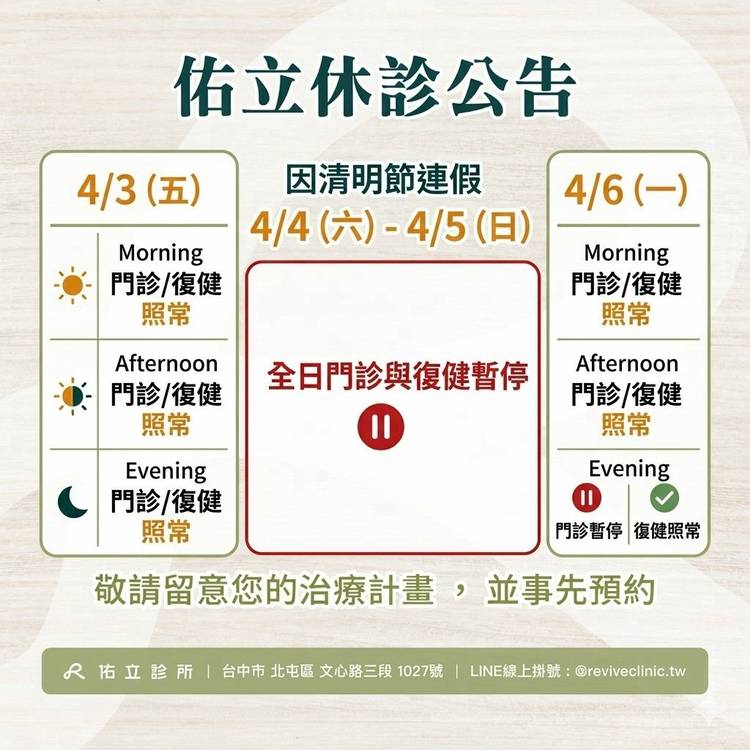 佑立休診公告

4/3(五)

Morning
門診/復健
照常

Afternoon
門診/復健
照常

Evening
門診/復健
照常

因清明節連假
4/4(六)-4/5(日)

全日門診與復健暫停

4/6(一)

Morning
門診/復健
照常

Afternoon
門診/復健
照常

Evening
門診暫停 復健照常

敬請留意您的治療計畫，並事先預約

佑立診所 | 台中市 北屯區 文心路三段 1027號 | LINE線上掛號：@reviveclinic.tw